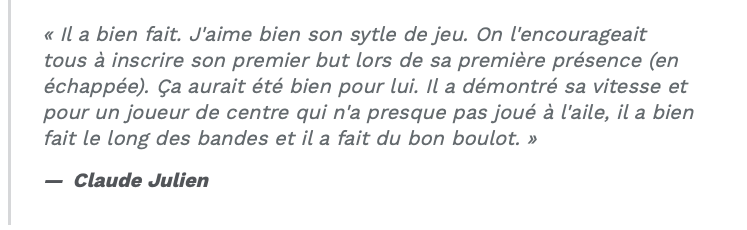 « Il a bien fait. J'aime bien son sytle de jeu. On l'encourageait tous à inscrire son premier but lors de sa première présence (en échappée). Ça aurait été bien pour lui. Il a démontré sa vitesse et pour un joueur de centre qui n'a presque pas joué à l'aile, il a bien fait le long des bandes et il a fait du bon boulot. »

— Claude Julien